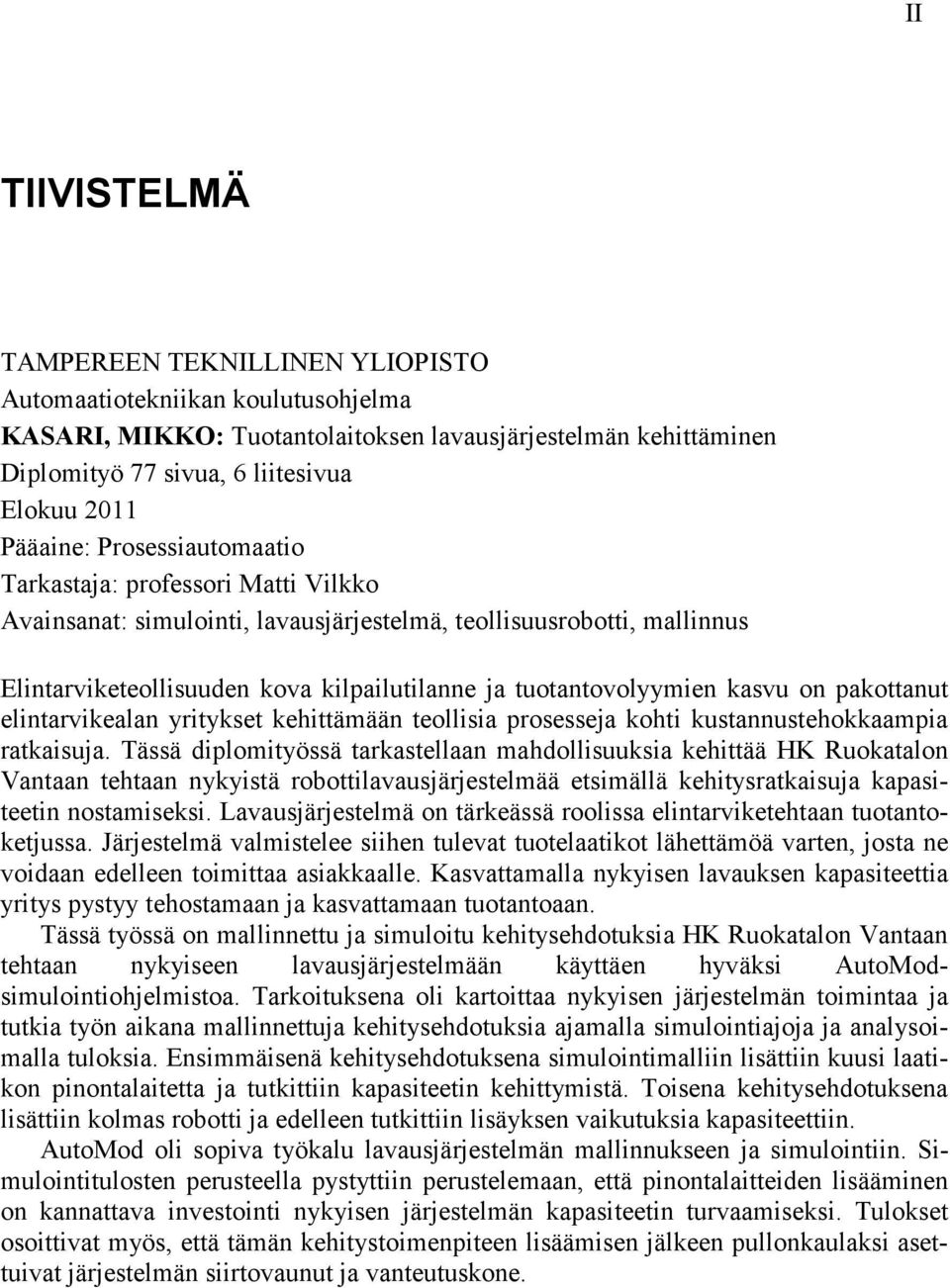 II

TIIVISTELMÄ

TAMPEREEN TEKNILLINEN YLIOPISTO
Automaatiotekniikan koulutusohjelma
KASARI, MIKKO: Tuotantolaitoksen lavausjärjestelmän kehittäminen
Diplomityö 77 sivua, 6 liitesivua
Elokuu 2011
Pääaine: Prosessiautomaatio
Tarkastaja: professori Matti Vilkko
Avainsanat: simulointi, lavausjärjestelmä, teollisuusrobotti, mallinnus

Elintarviketeollisuuden kova kilpailutilanne ja tuotantovolyymien kasvu on pakottanut elintarvikealan yritykset kehittämään teollisia prosesseja kohti kustannustehokkaampia ratkaisuja. Tässä diplomityössä tarkastellaan mahdollisuuksia kehittää HK Ruokatalon Vantaan tehtaan nykyistä robottilavausjärjestelmää etsimällä kehitysratkaisuja kapasiteetin nostamiseksi. Lavausjärjestelmä on tärkeässä roolissa elintarviketehtaan tuotantoketjussa. Järjestelmä valmistelee siihen tulevat tuotelaatikot lähettämöä varten, josta ne voidaan edelleen toimittaa asiakkaalle. Kasvattamalla nykyisen lavauksen kapasiteettia yritys pystyy tehostamaan ja kasvattamaan tuotantoaan.

Tässä työssä on mallinnettu ja simuloitu kehitysehdotuksia HK Ruokatalon Vantaan tehtaan nykyiseen lavausjärjestelmään käyttäen hyväksi AutoMod-simulointiohjelmistoa. Tarkoituksena oli kartoittaa nykyisen järjestelmän toimintaa ja tutkia työn aikana mallinnettuja kehitysehdotuksia ajamalla simulointiajoja ja analysoimalla tuloksia. Ensimmäisenä kehitysehdotuksena simulointimalliin lisättiin kuusi laatikon pinontalaitetta ja tutkittiin kapasiteetin kehittymistä. Toisena kehitysehdotuksena lisättiin kolmas robotti ja edelleen tutkittiin lisäyksen vaikutuksia kapasiteettiin.

AutoMod oli sopiva työkalu lavausjärjestelmän mallinnukseen ja simulointiin. Simulointitulosten perusteella pystyttiin perustelemaan, että pinontalaitteiden lisääminen on kannattava investointi nykyisen järjestelmän kapasiteetin turvaamiseksi. Tulokset osoittivat myös, että tämän kehitystoimenpiteen lisäämisen jälkeen pullonkaulaksi asettuivat järjestelmän siirtovaunut ja vanteutuskone.